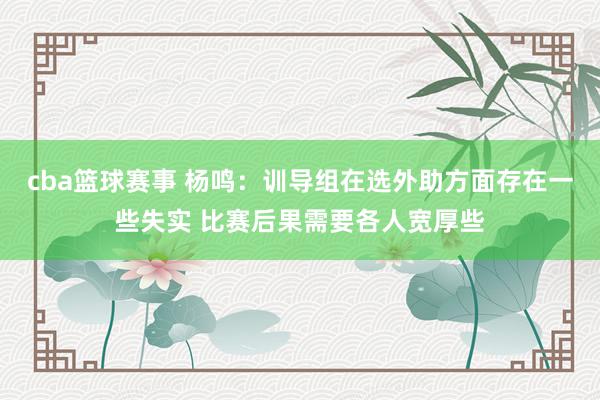 cba篮球赛事 杨鸣：训导组在选外助方面存在一些失实 比赛后果需要各人宽厚些